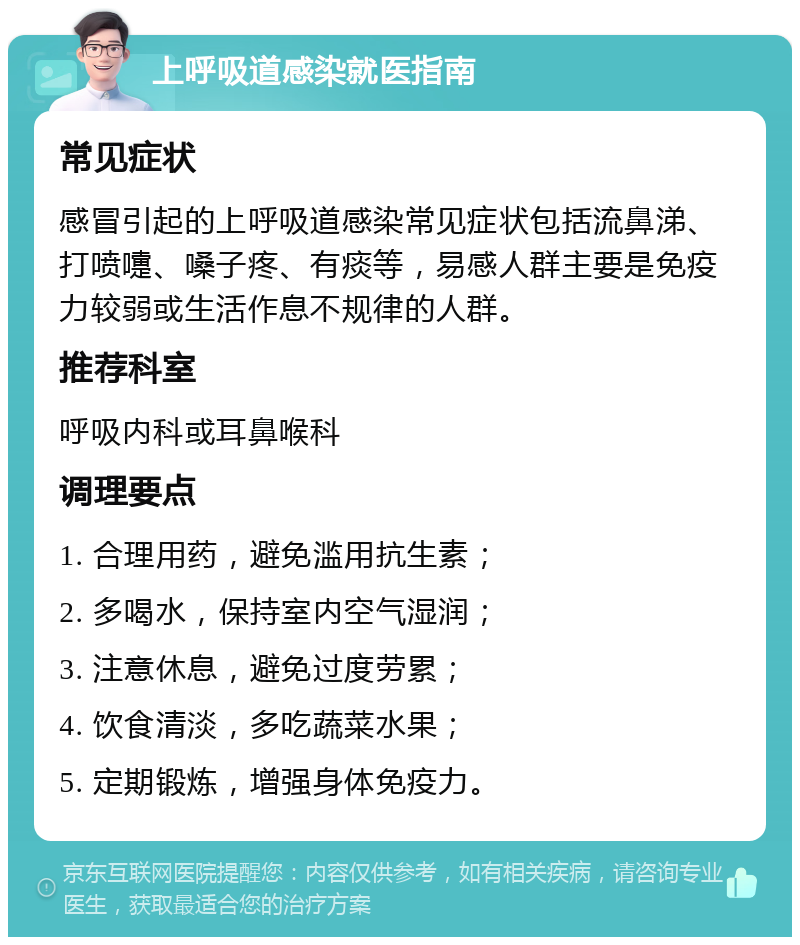 上呼吸道感染就医指南

常见症状

感冒引起的上呼吸道感染常见症状包括流鼻涕、打喷嚏、嗓子疼、有痰等，易感人群主要是免疫力较弱或生活作息不规律的人群。

推荐科室

呼吸内科或耳鼻喉科

调理要点

1. 合理用药，避免滥用抗生素；

2. 多喝水，保持室内空气湿润；

3. 注意休息，避免过度劳累；

4. 饮食清淡，多吃蔬菜水果；

5. 定期锻炼，增强身体免疫力。

京东互联网医院提醒您：内容仅供参考，如有相关疾病，请咨询专业医生，获取最适合您的治疗方案